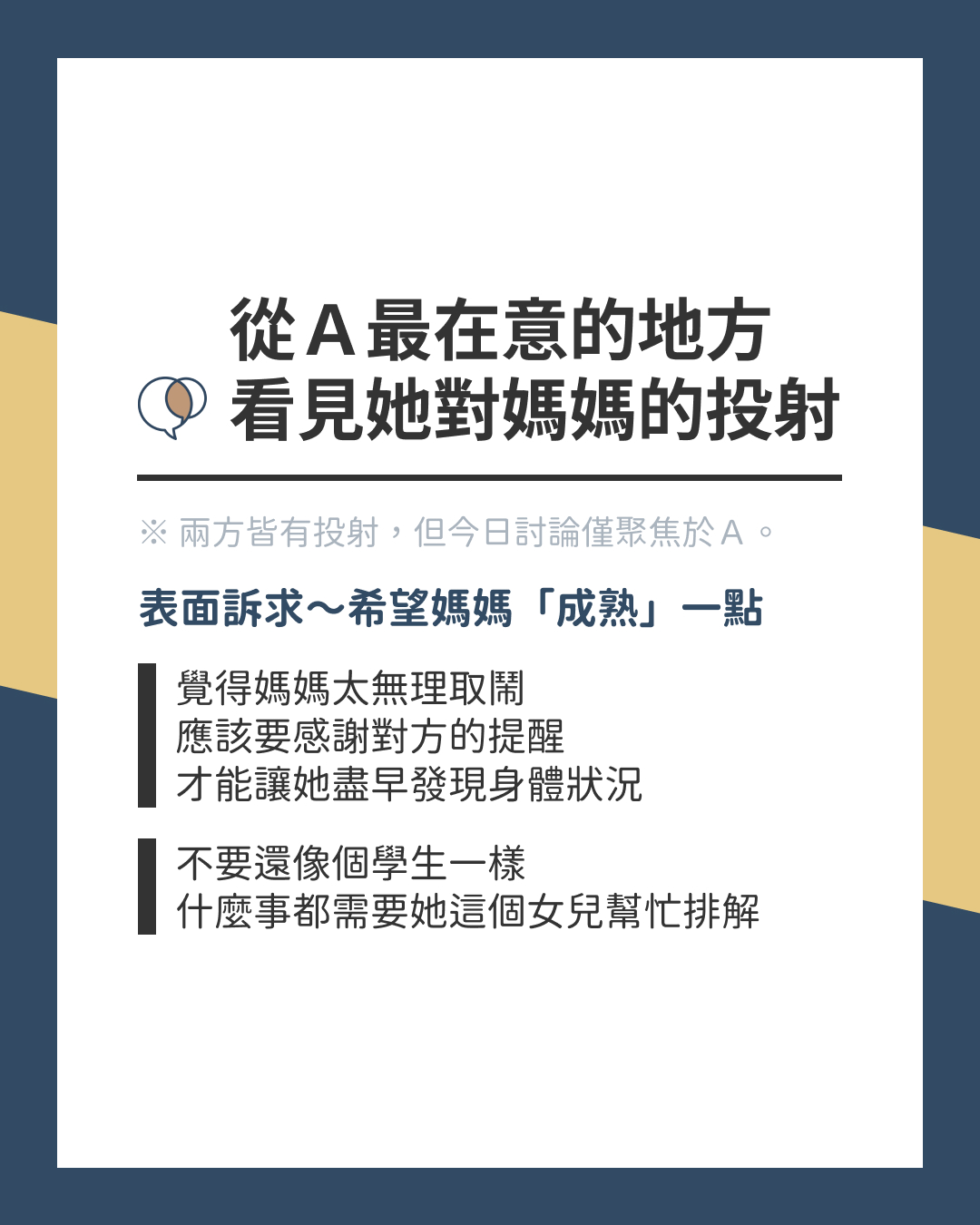 從A最在意的地方
看見她對媽媽的投射

※兩方皆有投射，但今日討論僅聚焦於A。

表面訴求～希望媽媽「成熟」一點

覺得媽媽太無理取鬧
應該要感謝對方的提醒
才能讓她盡早發現身體狀況

不要還像個學生一樣
什麼事都需要她這個女兒幫忙排解